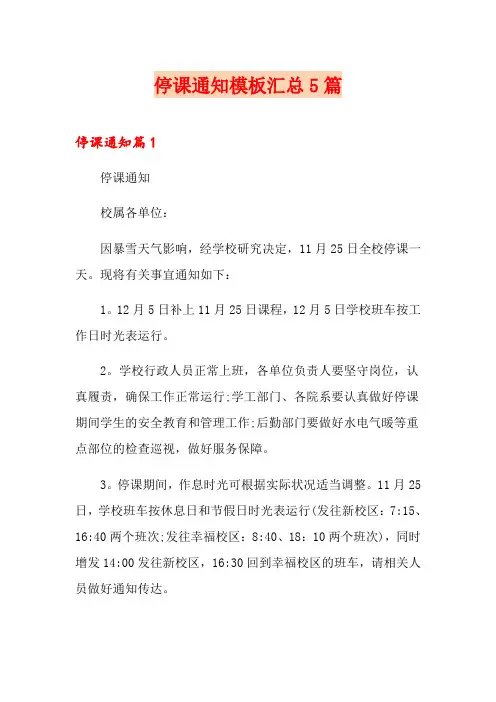 停课通知模板汇总5篇

停课通知篇1

停课通知

校属各单位：

因暴雪天气影响，经学校研究决定，11月25日全校停课一天。现将有关事宜通知如下：

1。12月5日补上11月25日课程，12月5日学校班车按工作日时光表运行。

2。学校行政人员正常上班，各单位负责人要坚守岗位，认真履责，确保工作正常运行;学工部门、各院系要认真做好停课期间学生的安全教育和管理工作;后勤部门要做好水电气暖等重点部位的检查巡视，做好服务保障。

3。停课期间，作息时光可根据实际状况适当调整。11月25日，学校班车按休息日和节假日时光表运行(发往新校区：7:15、16:40两个班次;发往幸福校区：8:40、18：10两个班次)，同时增发14:00发往新校区，16:30回到幸福校区的班车，请相关人员做好通知传达。